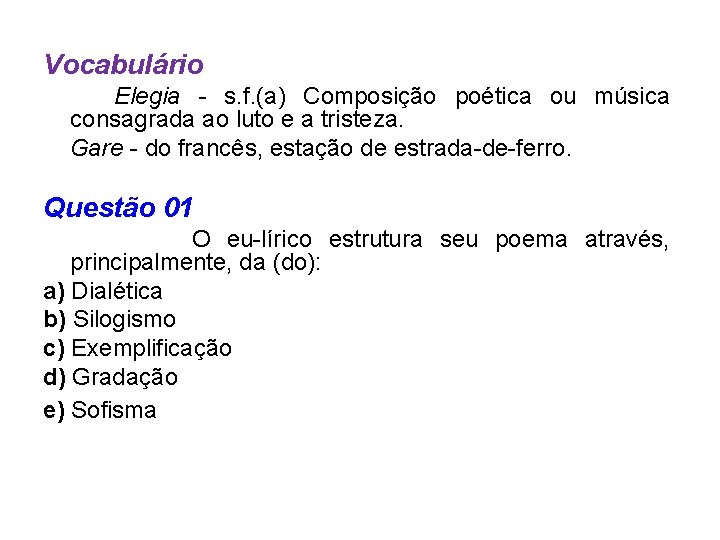 Vocabulário

Elegia - s.f.(a) Composição poética ou música consagrada ao luto e a tristeza.

Gare - do francês, estação de estrada-de-ferro.

Questão 01

O eu-lírico estrutura seu poema através, principalmente, da (do):

a) Dialética
b) Silogismo
c) Exemplificação
d) Gradação
e) Sofisma